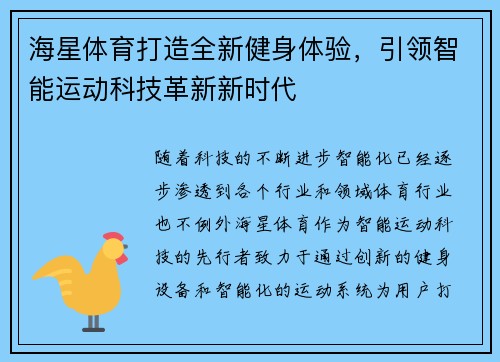 海星体育打造全新健身体验，引领智能运动科技革新新时代

随着科技的不断进步智能化已经逐步渗透到各个行业和领域体育行业也不例外海星体育作为智能运动科技的先行者致力于通过创新的健身设备和智能化的运动系统为用户打